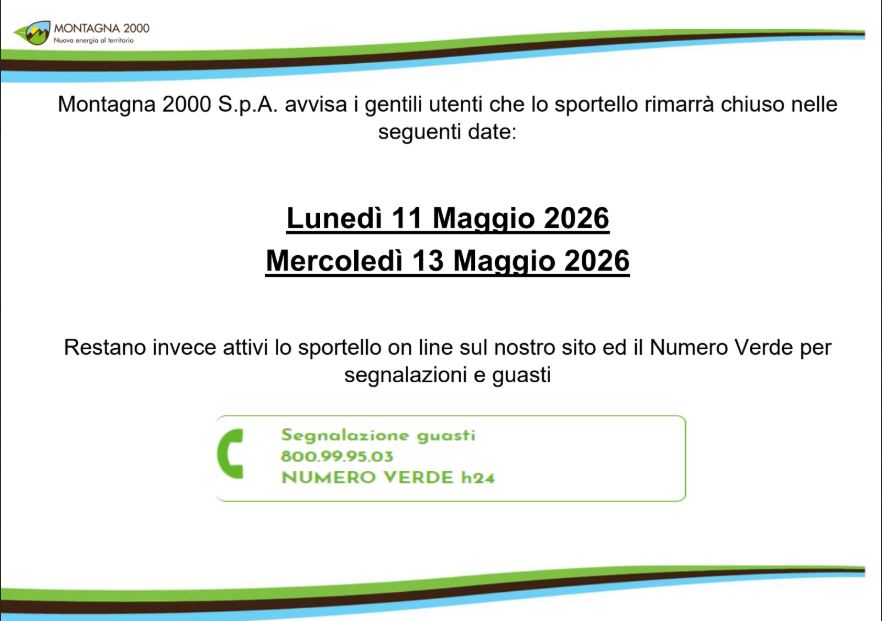 MONTAGNA 2000
Nuova energia al territorio

Montagna 2000 S.p.A. avvisa i gentili utenti che lo sportello rimarrà chiuso nelle seguenti date:

Lunedì 11 Maggio 2026
Mercoledì 13 Maggio 2026

Restano invece attivi lo sportello on line sul nostro sito ed il Numero Verde per segnalazioni e guasti

Segnalazione guasti
800.99.95.03
NUMERO VERDE h24